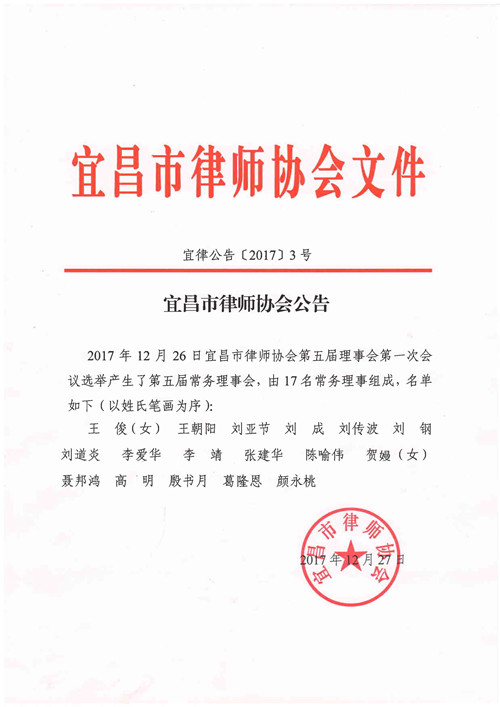 宜昌市律师协会文件

宜律公告〔2017〕3号

宜昌市律师协会公告

2017年12月26日宜昌市律师协会第五届理事会第一次会议选举产生了第五届常务理事会，由17名常务理事组成，名单如下（以姓氏笔画为序）：

王 俊（女） 王朝阳 刘亚节 刘 成 刘传波 刘 钢 刘道炎 李爱华 李 靖 张建华 陈喻伟 贺嫚（女） 聂邦鸿 高 明 殷书月 葛隆恩 颜永桃

宜昌市律师协会

2017年12月27日